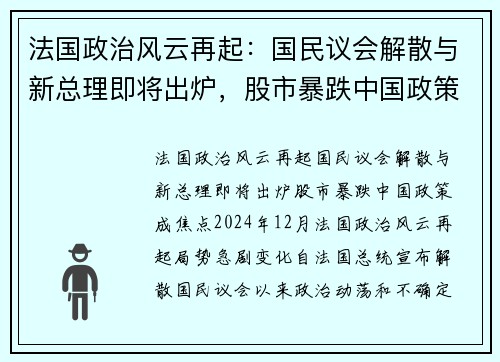 法国政治风云再起：国民议会解散与新总理即将出炉，股市暴跌中国政策

法国政治风云再起国民议会解散与新总理即将出炉股市暴跌中国政策成焦点2024年12月法国政治风云再起局势急剧变化自法国总统宣布解散国民议会以来政治动荡和不确定